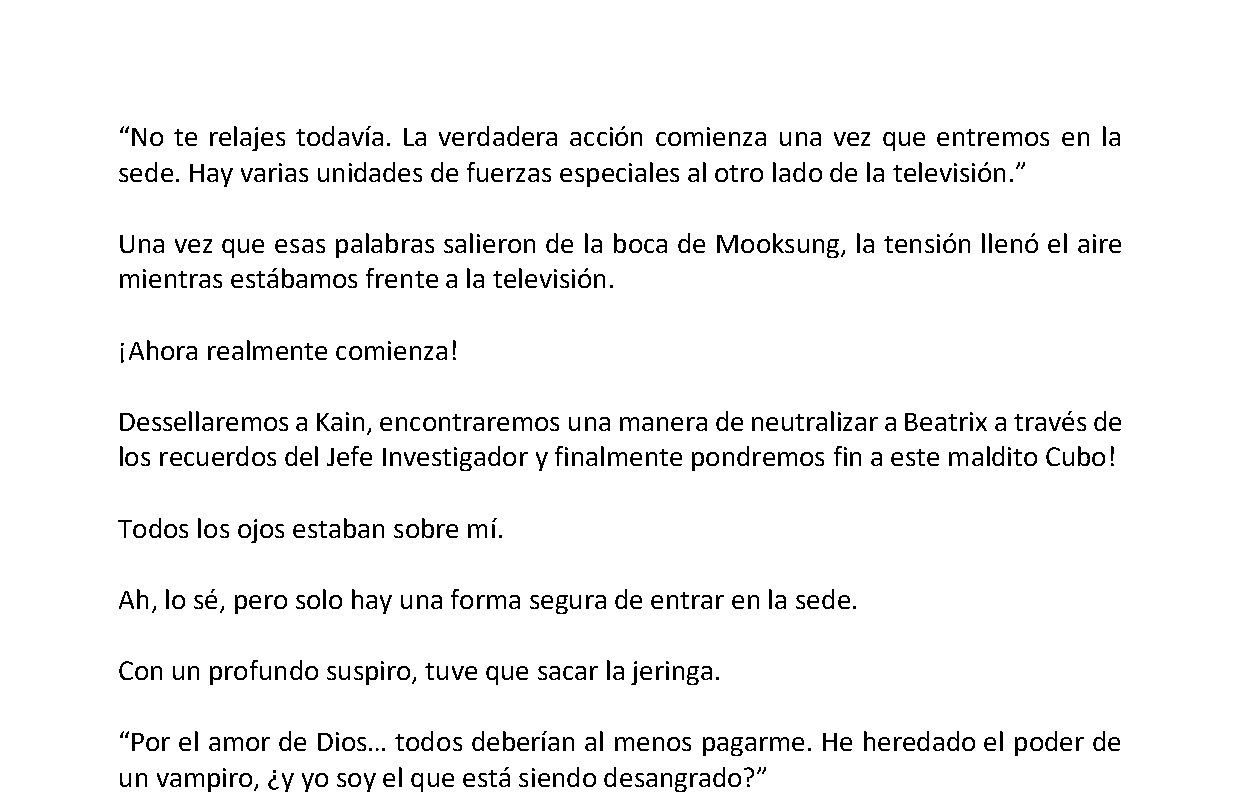 “No te relajes todavía. La verdadera acción comienza una vez que entremos en la sede. Hay varias unidades de fuerzas especiales al otro lado de la televisión.”

Una vez que esas palabras salieron de la boca de Mooksung, la tensión llenó el aire mientras estábamos frente a la televisión.

¡Ahora realmente comienza!

Dessellaremos a Kain, encontraremos una manera de neutralizar a Beatrix a través de los recuerdos del Jefe Investigador y finalmente pondremos fin a este maldito Cubo!

Todos los ojos estaban sobre mí.

Ah, lo sé, pero solo hay una forma segura de entrar en la sede.

Con un profundo suspiro, tuve que sacar la jeringa.

“Por el amor de Dios… todos deberían al menos pagarme. He heredado el poder de un vampiro, ¿y yo soy el que está siendo desangrado?”